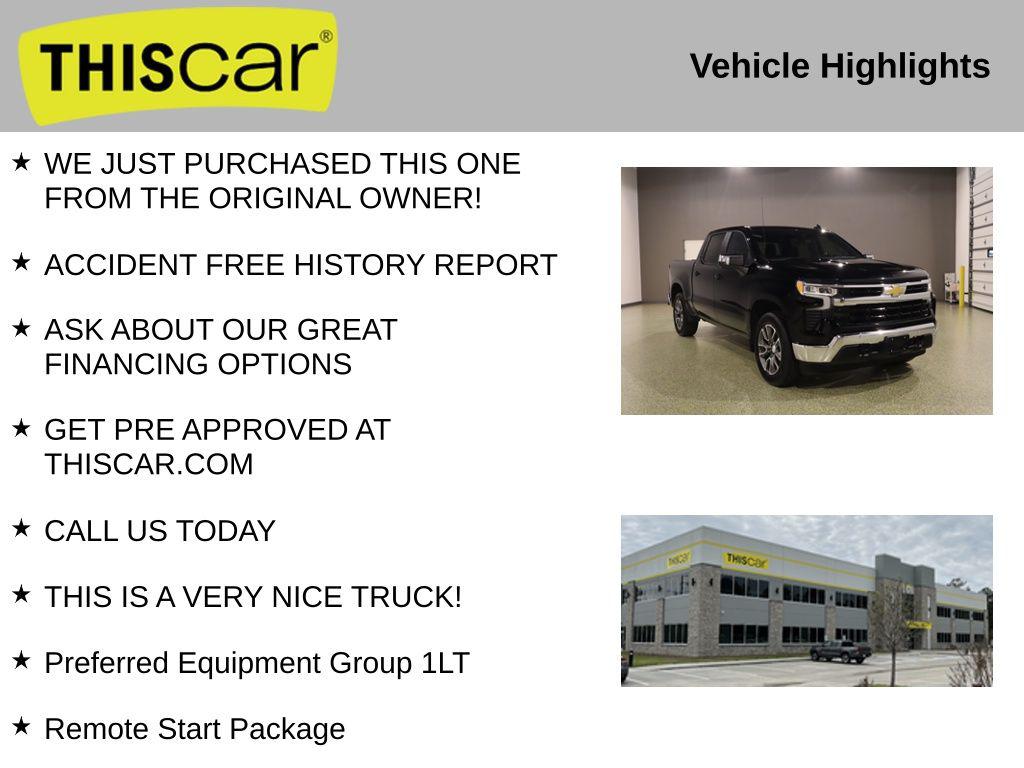 THIScar®

Vehicle Highlights

★ WE JUST PURCHASED THIS ONE FROM THE ORIGINAL OWNER!

★ ACCIDENT FREE HISTORY REPORT

★ ASK ABOUT OUR GREAT FINANCING OPTIONS

★ GET PRE APPROVED AT THISCAR.COM

★ CALL US TODAY

★ THIS IS A VERY NICE TRUCK!

★ Preferred Equipment Group 1LT

★ Remote Start Package

THIScar

THIScar